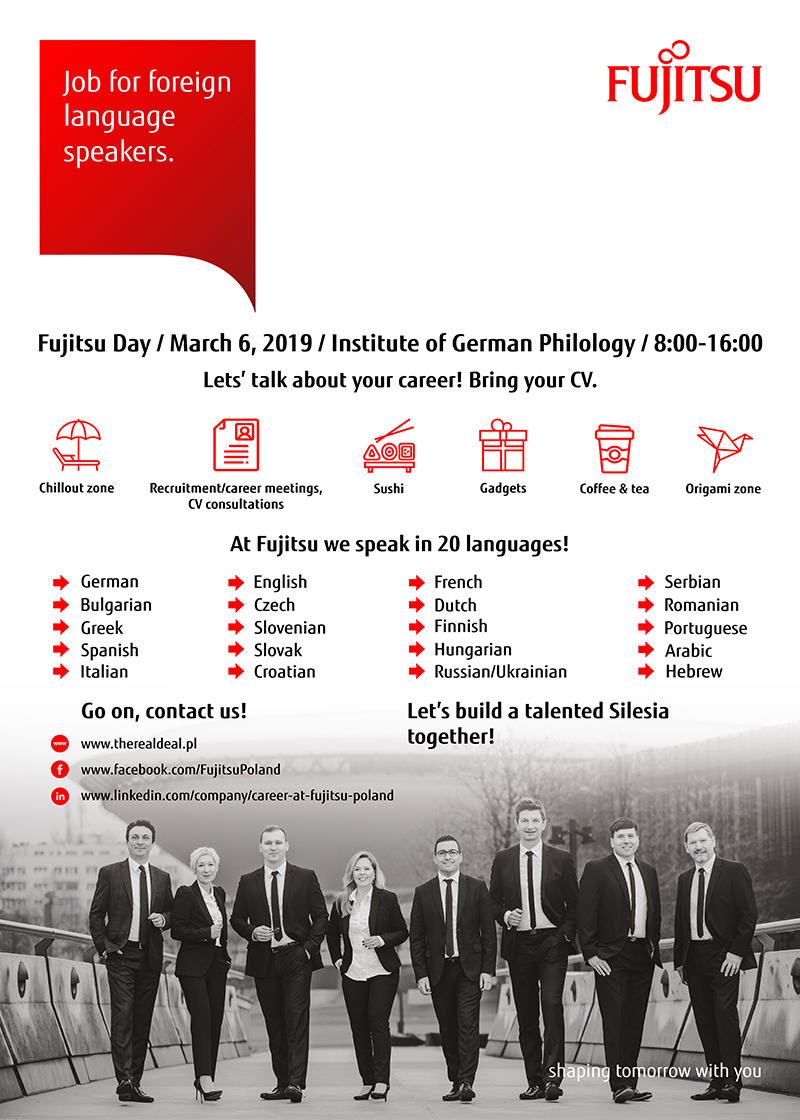 Job for foreign language speakers.

FUJITSU

Fujitsu Day / March 6, 2019 / Institute of German Philology / 8:00-16:00

Lets' talk about your career! Bring your CV.

Chillout zone

Recruitment/career meetings, CV consultations

Sushi

Gadgets

Coffee & tea

Origami zone

At Fujitsu we speak in 20 languages!

German
Bulgarian
Greek
Spanish
Italian

English
Czech
Slovenian
Slovak
Croatian

French
Dutch
Finnish
Hungarian
Russian/Ukrainian

Serbian
Romanian
Portuguese
Arabic
Hebrew

Go on, contact us!

www www.therealdeal.pl
f www.facebook.com/FujitsuPoland
in www.linkedin.com/company/career-at-fujitsu-poland

Let's build a talented Silesia together!

shaping tomorrow with you